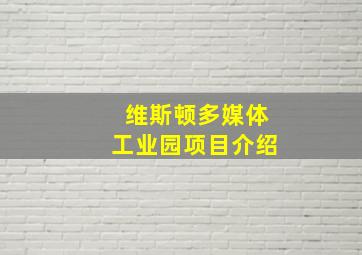 维斯顿多媒体
工业园项目介绍